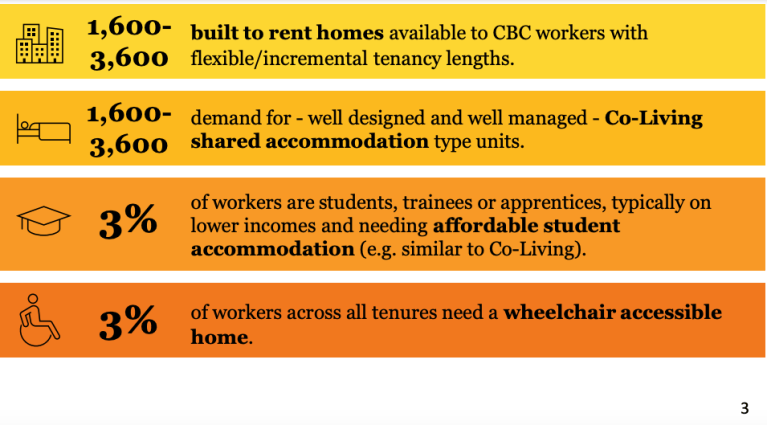 1,600-3,600 built to rent homes available to CBC workers with flexible/incremental tenancy lengths.

1,600-3,600 demand for - well designed and well managed - Co-Living shared accommodation type units.

3% of workers are students, trainees or apprentices, typically on lower incomes and needing affordable student accommodation (e.g. similar to Co-Living).

3% of workers across all tenures need a wheelchair accessible home.

3